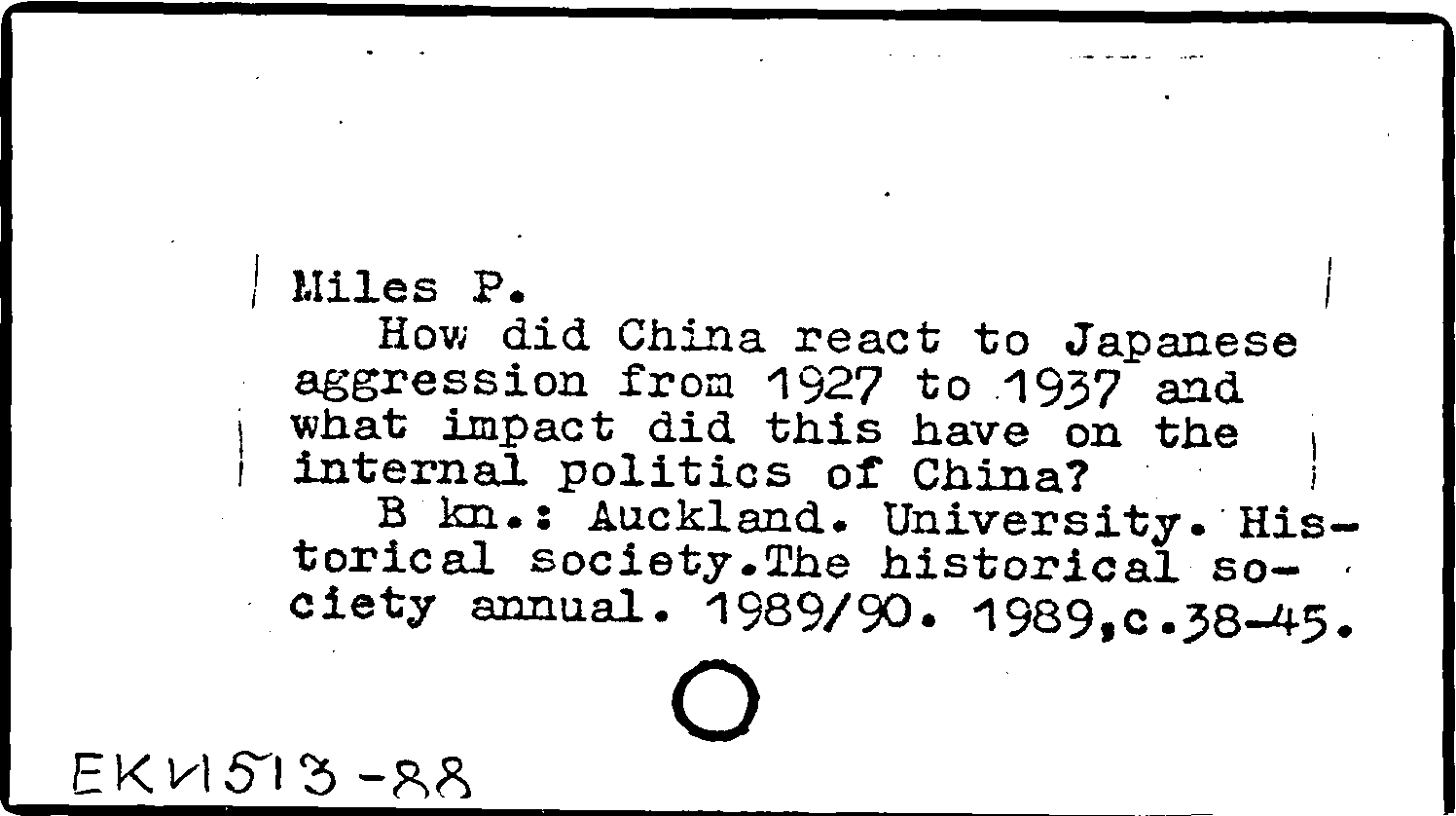 Miles P.

How did China react to Japanese aggression from 1927 to 1937 and what impact did this have on the internal politics of China?

B kn.: Auckland. University. Historical society.The historical society annual. 1989/90. 1989,c.38-45.

EKИ513-88